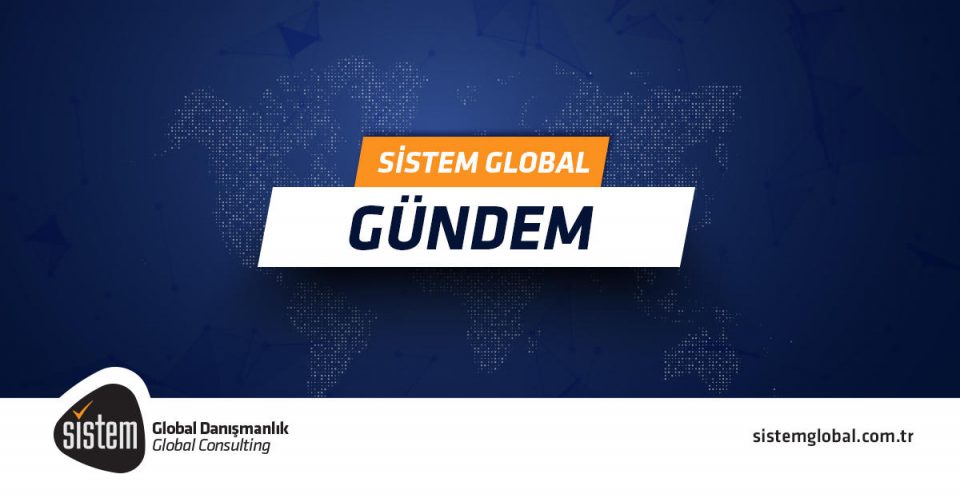 SİSTEM GLOBAL
GÜNDEM

sistem
Global Danışmanlık
Global Consulting

sistemglobal.com.tr